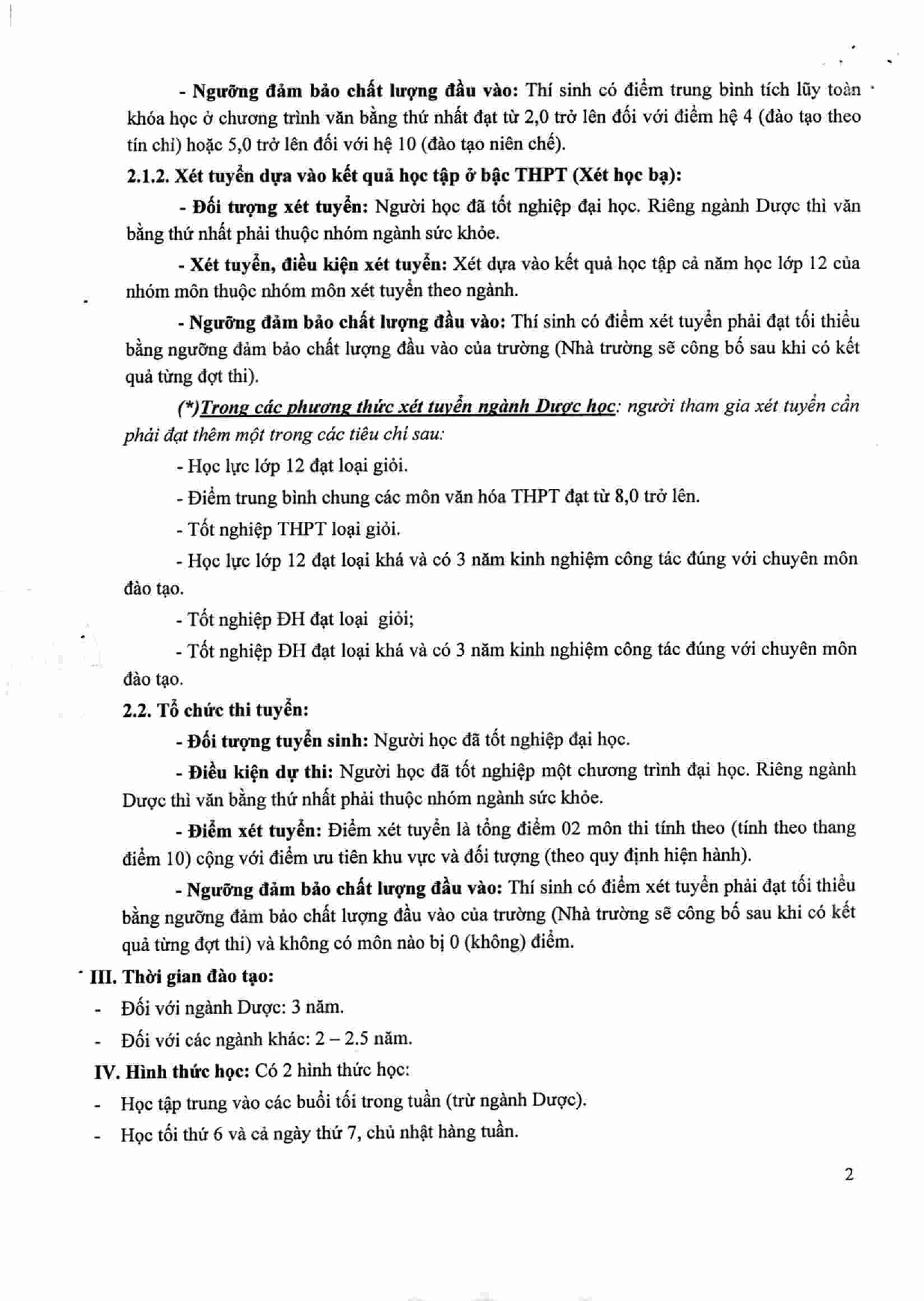 - Ngưỡng đảm bảo chất lượng đầu vào: Thí sinh có điểm trung bình tích lũy toàn khóa học ở chương trình văn bằng thứ nhất đạt từ 2,0 trở lên đối với điểm hệ 4 (đào tạo theo tín chỉ) hoặc 5,0 trở lên đối với hệ 10 (đào tạo niên chế).

2.1.2. Xét tuyển dựa vào kết quả học tập ở bậc THPT (Xét học bạ):

- Đối tượng xét tuyển: Người học đã tốt nghiệp đại học. Riêng ngành Dược thì văn bằng thứ nhất phải thuộc nhóm ngành sức khỏe.

- Xét tuyển, điều kiện xét tuyển: Xét dựa vào kết quả học tập cả năm học lớp 12 của nhóm môn thuộc nhóm môn xét tuyển theo ngành.

- Ngưỡng đảm bảo chất lượng đầu vào: Thí sinh có điểm xét tuyển phải đạt tối thiểu bằng ngưỡng đảm bảo chất lượng đầu vào của trường (Nhà trường sẽ công bố sau khi có kết quả từng đợt thi).

(*)Trong các phương thức xét tuyển ngành Dược học: người tham gia xét tuyển cần phải đạt thêm một trong các tiêu chí sau:

- Học lực lớp 12 đạt loại giỏi.

- Điểm trung bình chung các môn văn hóa THPT đạt từ 8,0 trở lên.

- Tốt nghiệp THPT loại giỏi.

- Học lực lớp 12 đạt loại khá và có 3 năm kinh nghiệm công tác đúng với chuyên môn đào tạo.

- Tốt nghiệp ĐH đạt loại giỏi;

- Tốt nghiệp ĐH đạt loại khá và có 3 năm kinh nghiệm công tác đúng với chuyên môn đào tạo.

2.2. Tổ chức thi tuyển:

- Đối tượng tuyển sinh: Người học đã tốt nghiệp đại học.

- Điều kiện dự thi: Người học đã tốt nghiệp một chương trình đại học. Riêng ngành Dược thì văn bằng thứ nhất phải thuộc nhóm ngành sức khỏe.

- Điểm xét tuyển: Điểm xét tuyển là tổng điểm 02 môn thi tính theo (tính theo thang điểm 10) cộng với điểm ưu tiên khu vực và đối tượng (theo quy định hiện hành).

- Ngưỡng đảm bảo chất lượng đầu vào: Thí sinh có điểm xét tuyển phải đạt tối thiểu bằng ngưỡng đảm bảo chất lượng đầu vào của trường (Nhà trường sẽ công bố sau khi có kết quả từng đợt thi) và không có môn nào bị 0 (không) điểm.

III. Thời gian đào tạo:

- Đối với ngành Dược: 3 năm.
- Đối với các ngành khác: 2 – 2.5 năm.

IV. Hình thức học: Có 2 hình thức học:

- Học tập trung vào các buổi tối trong tuần (trừ ngành Dược).
- Học tối thứ 6 và cả ngày thứ 7, chủ nhật hàng tuần.

2